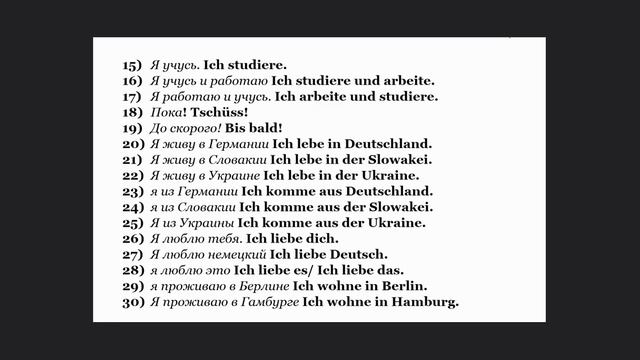 15) Я учусь. Ich studiere.
16) Я учусь и работаю Ich studiere und arbeite.
17) Я работаю и учусь. Ich arbeite und studiere.
18) Пока! Tschüss!
19) До скорого! Bis bald!
20) Я живу в Германии Ich lebe in Deutschland.
21) Я живу в Словакии Ich lebe in der Slowakei.
22) Я живу в Украине Ich lebe in der Ukraine.
23) я из Германии Ich komme aus Deutschland.
24) я из Словакии Ich komme aus der Slowakei.
25) Я из Украины Ich komme aus der Ukraine.
26) Я люблю тебя. Ich liebe dich.
27) Я люблю немецкий Ich liebe Deutsch.
28) я люблю это Ich liebe es/ Ich liebe das.
29) я проживаю в Берлине Ich wohne in Berlin.
30) Я проживаю в Гамбурге Ich wohne in Hamburg.